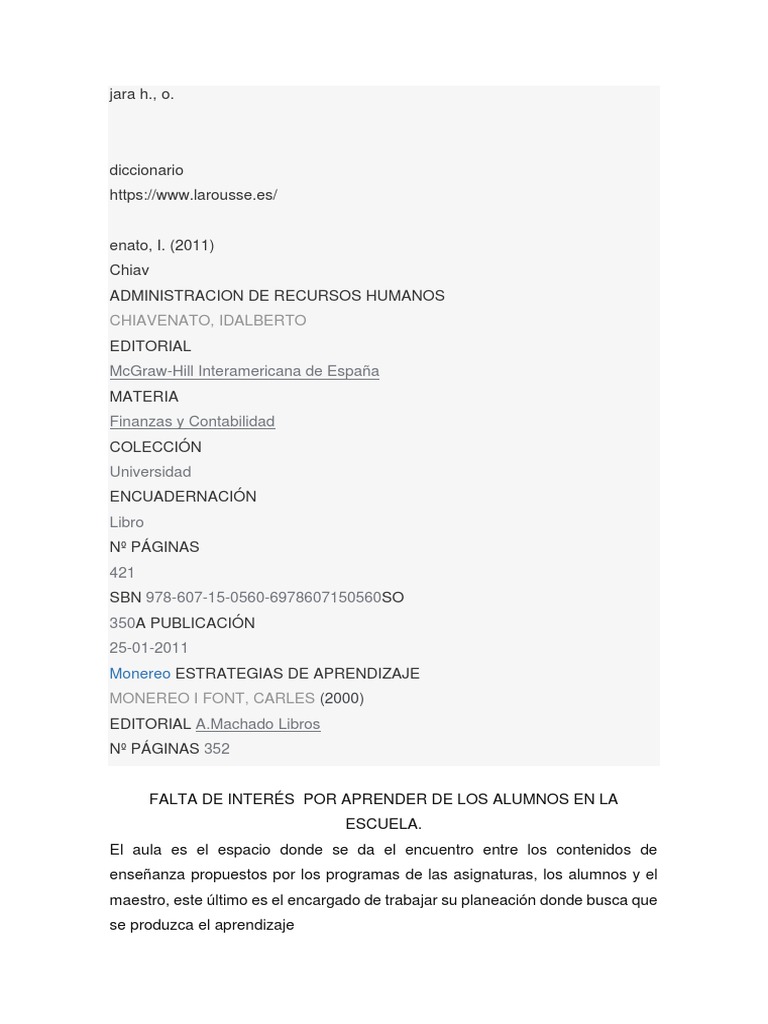 jara h., o.

diccionario
https://www.larousse.es/

enato, I. (2011)
Chiav
ADMINISTRACION DE RECURSOS HUMANOS
CHIAVENATO, IDALBERTO
EDITORIAL
McGraw-Hill Interamericana de España
MATERIA
Finanzas y Contabilidad
COLECCIÓN
Universidad
ENCUADERNACIÓN
Libro
Nº PÁGINAS
421
SBN 978-607-15-0560-6978607150560SO
350A PUBLICACIÓN
25-01-2011
Monereo ESTRATEGIAS DE APRENDIZAJE
MONEREO I FONT, CARLES (2000)
EDITORIAL A.Machado Libros
Nº PÁGINAS 352

FALTA DE INTERÉS POR APRENDER DE LOS ALUMNOS EN LA ESCUELA.

El aula es el espacio donde se da el encuentro entre los contenidos de enseñanza propuestos por los programas de las asignaturas, los alumnos y el maestro, este último es el encargado de trabajar su planeación donde busca que se produzca el aprendizaje